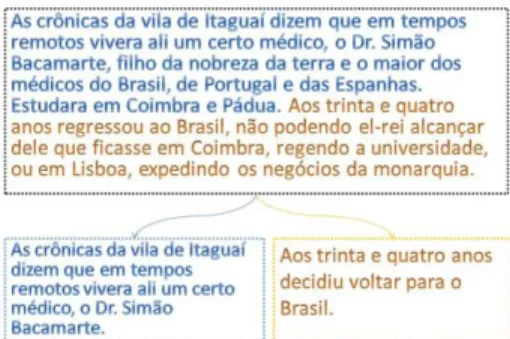 As crônicas da vila de Itaguaí dizem que em tempos remotos vivera ali um certo médico, o Dr. Simão Bacamarte, filho da nobreza da terra e o maior dos médicos do Brasil, de Portugal e das Espanhas. Estudara em Coimbra e Pádua. Aos trinta e quatro anos regressou ao Brasil, não podendo el-rei alcançar dele que ficasse em Coimbra, regendo a universidade, ou em Lisboa, expedindo os negócios da monarquia.

As crônicas da vila de Itaguaí dizem que em tempos remotos vivera ali um certo médico, o Dr. Simão Bacamarte.

Aos trinta e quatro anos decidiu voltar para o Brasil.